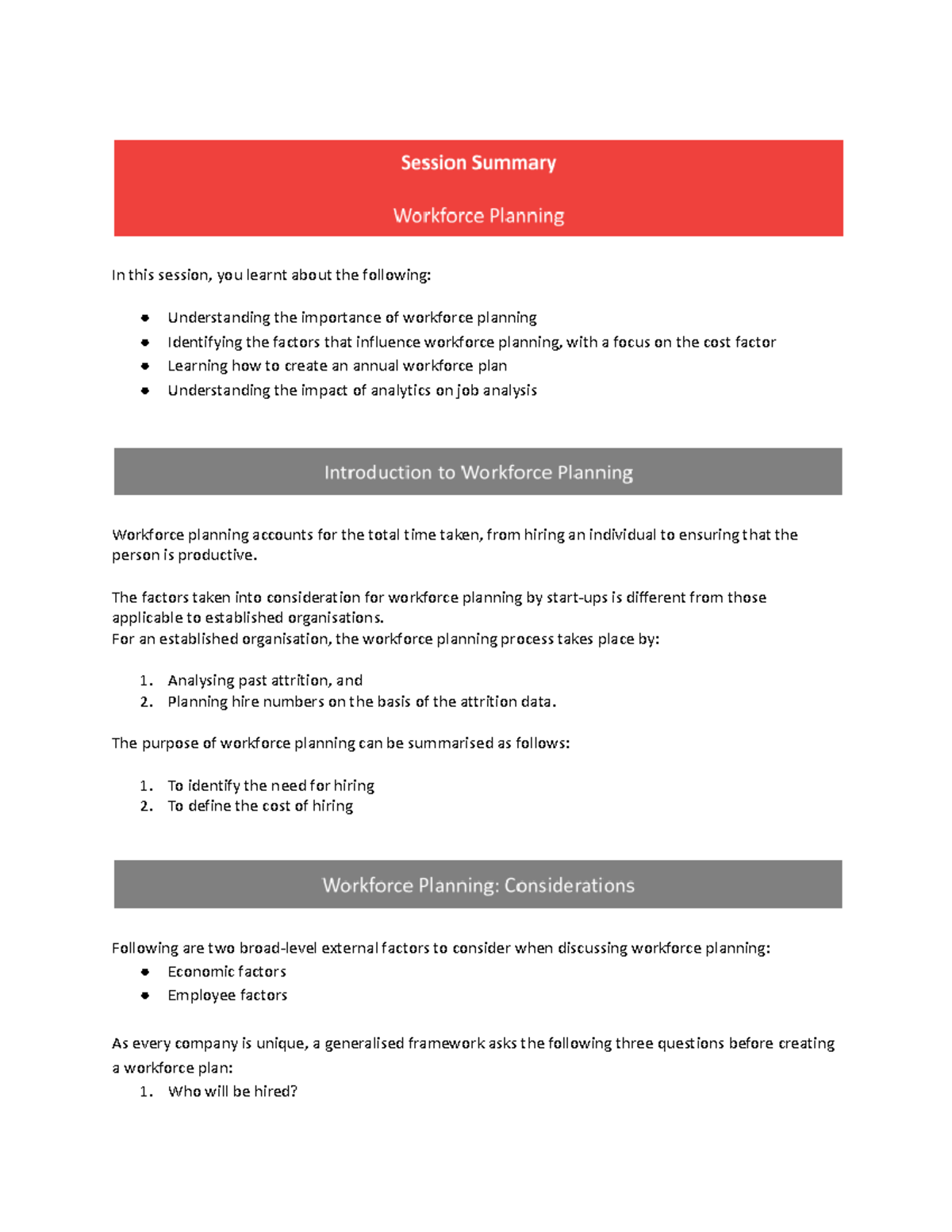 Session Summary

Workforce Planning

In this session, you learnt about the following:

• Understanding the importance of workforce planning
• Identifying the factors that influence workforce planning, with a focus on the cost factor
• Learning how to create an annual workforce plan
• Understanding the impact of analytics on job analysis

Introduction to Workforce Planning

Workforce planning accounts for the total time taken, from hiring an individual to ensuring that the person is productive.

The factors taken into consideration for workforce planning by start-ups is different from those applicable to established organisations.
For an established organisation, the workforce planning process takes place by:

1. Analysing past attrition, and
2. Planning hire numbers on the basis of the attrition data.

The purpose of workforce planning can be summarised as follows:

1. To identify the need for hiring
2. To define the cost of hiring

Workforce Planning: Considerations

Following are two broad-level external factors to consider when discussing workforce planning:
• Economic factors
• Employee factors

As every company is unique, a generalised framework asks the following three questions before creating a workforce plan:
1. Who will be hired?